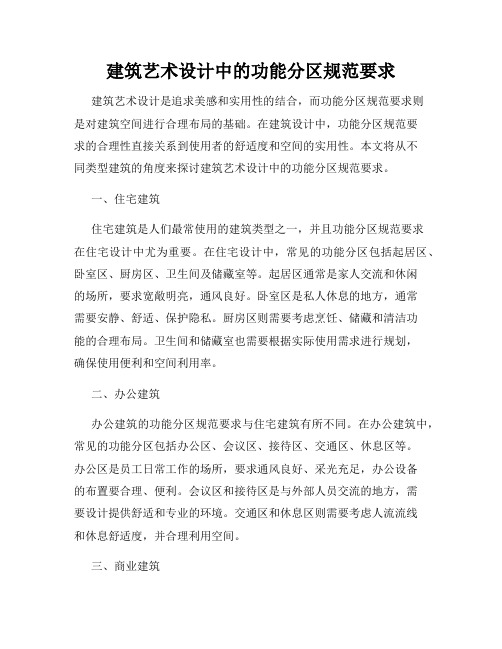 建筑艺术设计中的功能分区规范要求

建筑艺术设计是追求美感和实用性的结合，而功能分区规范要求则是对建筑空间进行合理布局的基础。在建筑设计中，功能分区规范要求的合理性直接关系到使用者的舒适度和空间的实用性。本文将从不同类型建筑的角度来探讨建筑艺术设计中的功能分区规范要求。

一、住宅建筑

住宅建筑是人们最常使用的建筑类型之一，并且功能分区规范要求在住宅设计中尤为重要。在住宅设计中，常见的功能分区包括起居区、卧室区、厨房区、卫生间及储藏室等。起居区通常是家人交流和休闲的场所，要求宽敞明亮，通风良好。卧室区是私人休息的地方，通常需要安静、舒适、保护隐私。厨房区则需要考虑烹饪、储藏和清洁功能的合理布局。卫生间和储藏室也需要根据实际使用需求进行规划，确保使用便利和空间利用率。

二、办公建筑

办公建筑的功能分区规范要求与住宅建筑有所不同。在办公建筑中，常见的功能分区包括办公区、会议区、接待区、交通区、休息区等。办公区是员工日常工作的场所，要求通风良好、采光充足，办公设备的布置要合理、便利。会议区和接待区是与外部人员交流的地方，需要设计提供舒适和专业的环境。交通区和休息区则需要考虑人流流线和休息舒适度，并合理利用空间。

三、商业建筑